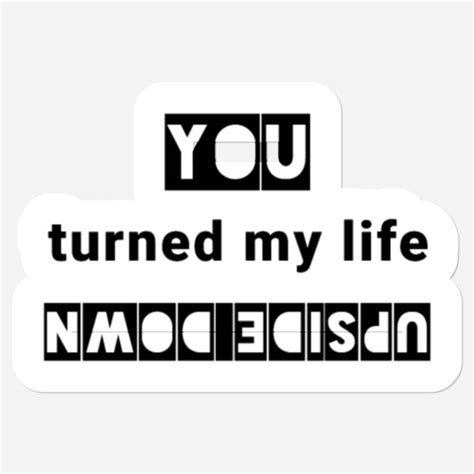 YOU

turned my life

UPSIDE DOWN